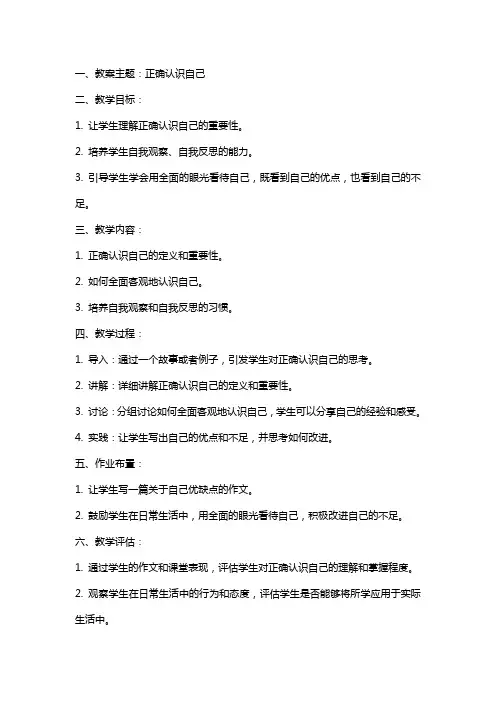 一、教案主题：正确认识自己

二、教学目标：

1. 让学生理解正确认识自己的重要性。

2. 培养学生自我观察、自我反思的能力。

3. 引导学生学会用全面的眼光看待自己，既看到自己的优点，也看到自己的不足。

三、教学内容：

1. 正确认识自己的定义和重要性。

2. 如何全面客观地认识自己。

3. 培养自我观察和自我反思的习惯。

四、教学过程：

1. 导入：通过一个故事或者例子，引发学生对正确认识自己的思考。

2. 讲解：详细讲解正确认识自己的定义和重要性。

3. 讨论：分组讨论如何全面客观地认识自己，学生可以分享自己的经验和感受。

4. 实践：让学生写出自己的优点和不足，并思考如何改进。

五、作业布置：

1. 让学生写一篇关于自己优缺点的作文。

2. 鼓励学生在日常生活中，用全面的眼光看待自己，积极改进自己的不足。

六、教学评估：

1. 通过学生的作文和课堂表现，评估学生对正确认识自己的理解和掌握程度。

2. 观察学生在日常生活中的行为和态度，评估学生是否能够将所学应用于实际生活中。